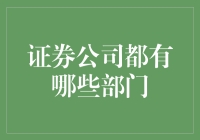 证券公司都有哪些部门